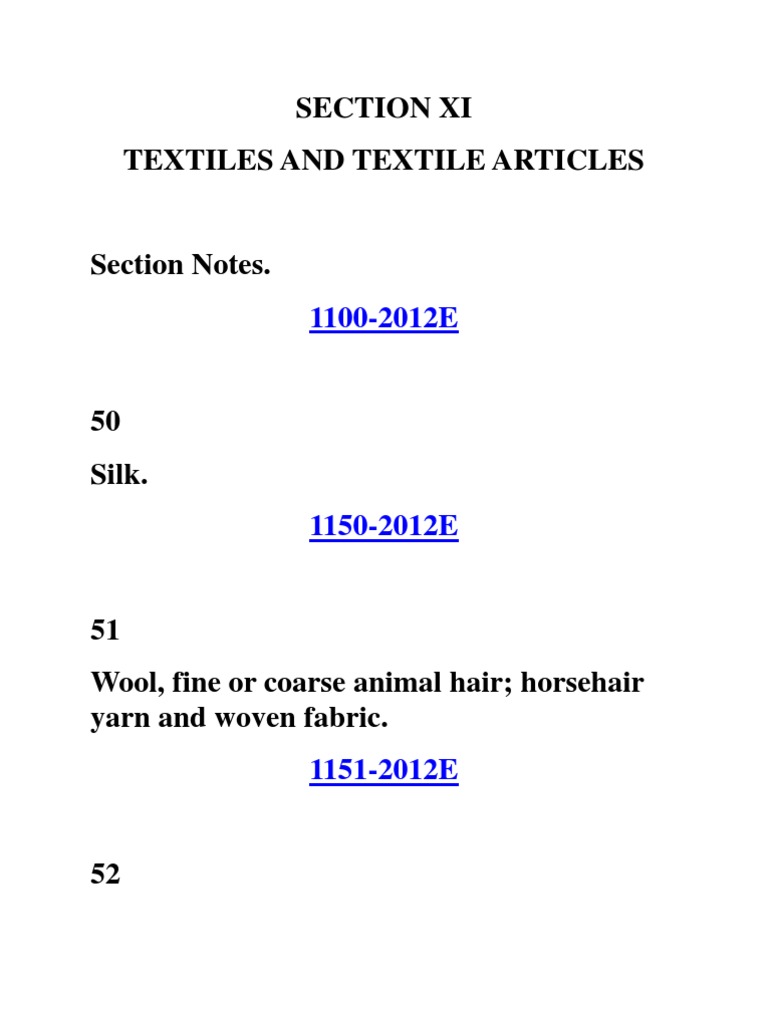 SECTION XI

TEXTILES AND TEXTILE ARTICLES

Section Notes.

1100-2012E

50

Silk.

1150-2012E

51

Wool, fine or coarse animal hair; horsehair yarn and woven fabric.

1151-2012E

52